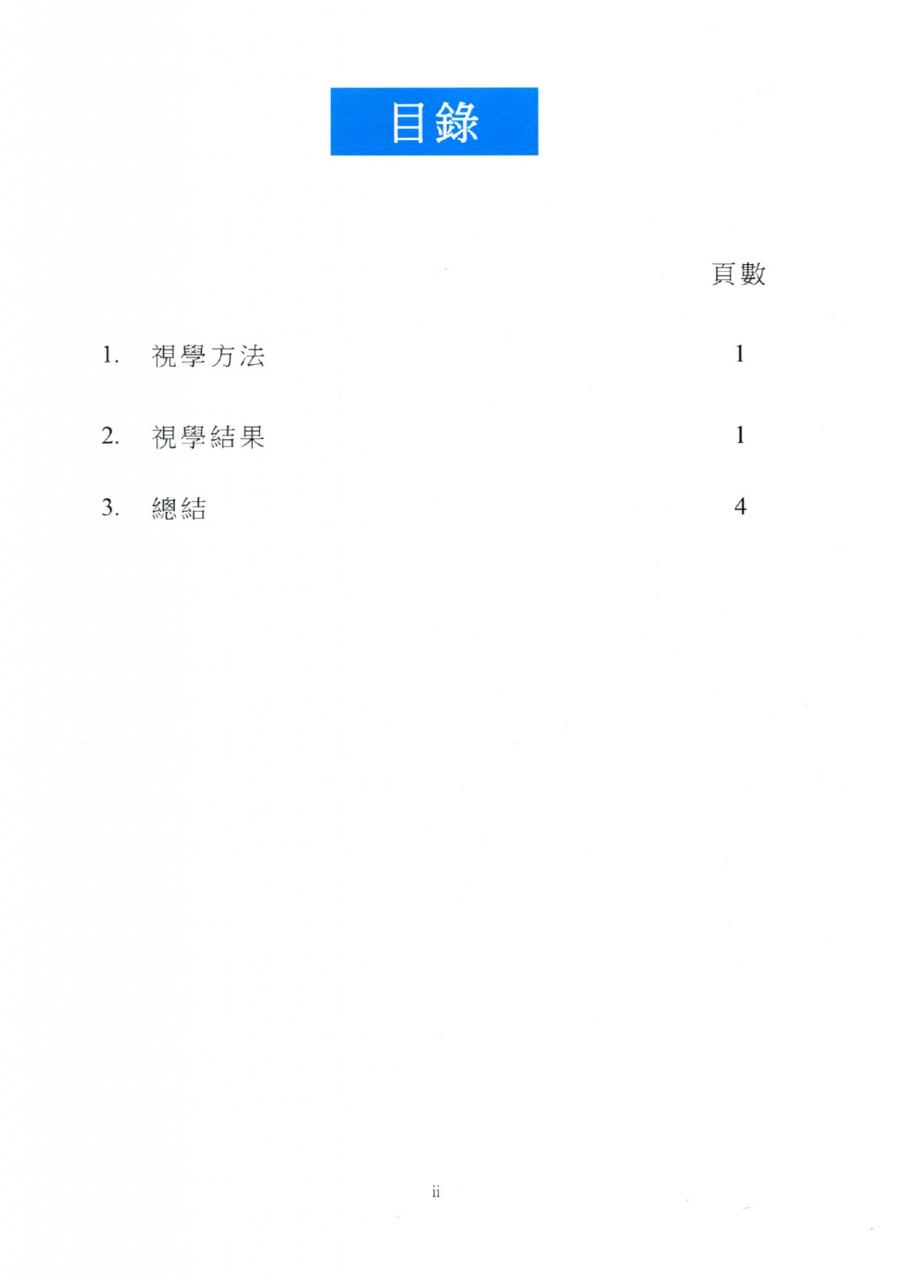 目錄

頁數

1.視學方法 1

2.視學結果 1

3.總結 4

ii